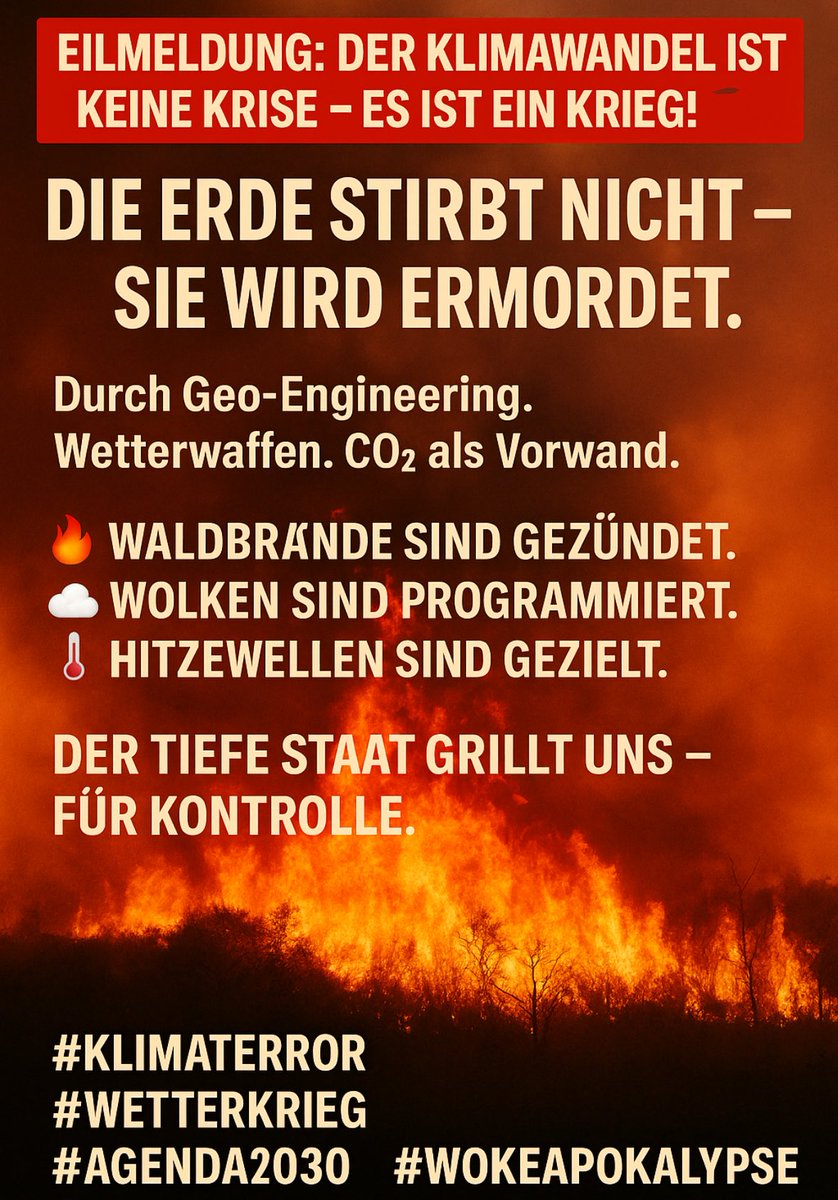 EILMELDUNG: DER KLIMAWANDEL IST KEINE KRISE – ES IST EIN KRIEG!

DIE ERDE STIRBT NICHT – SIE WIRD ERMORDET.

Durch Geo-Engineering. Wetterwaffen. $CO_2$ als Vorwand.

🔥 WALDBRÄNDE SIND GEZÜNDET.
☁️ WOLKEN SIND PROGRAMMIERT.
🌡️ HITZEWELLEN SIND GEZIELT.

DER TIEFE STAAT GRILLT UNS – FÜR KONTROLLE.

#KLIMATERROR
#WETTERKRIEG
#AGENDA2030 #WOKEAPOKALYPSE